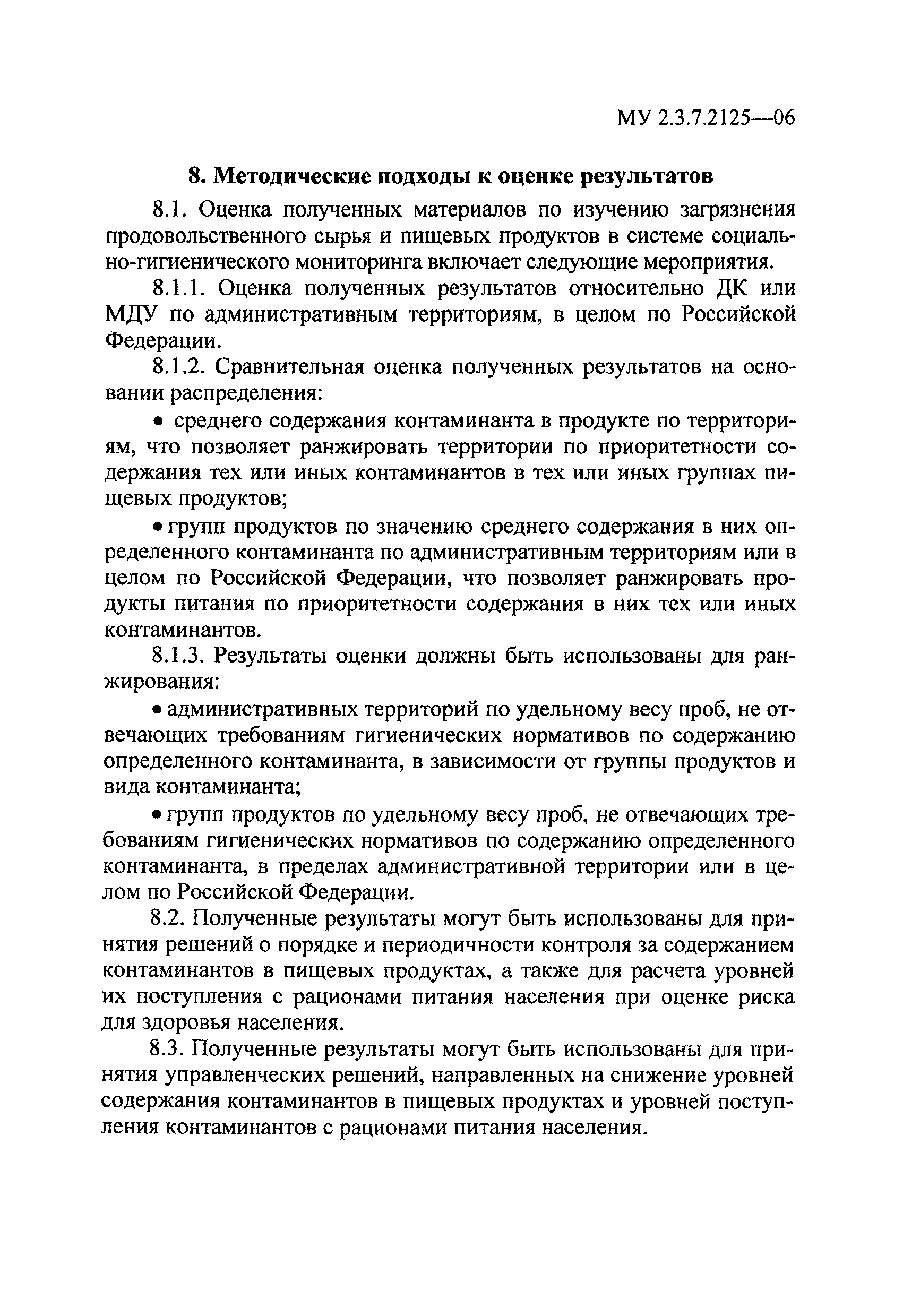 МУ 2.3.7.2125—06

8. Методические подходы к оценке результатов

8.1. Оценка полученных материалов по изучению загрязнения продовольственного сырья и пищевых продуктов в системе социально-гигиенического мониторинга включает следующие мероприятия.

8.1.1. Оценка полученных результатов относительно ДК или МДУ по административным территориям, в целом по Российской Федерации.

8.1.2. Сравнительная оценка полученных результатов на основании распределения:

• среднего содержания контаминанта в продукте по территориям, что позволяет ранжировать территории по приоритетности содержания тех или иных контаминантов в тех или иных группах пищевых продуктов;

• групп продуктов по значению среднего содержания в них определенного контаминанта по административным территориям или в целом по Российской Федерации, что позволяет ранжировать продукты питания по приоритетности содержания в них тех или иных контаминантов.

8.1.3. Результаты оценки должны быть использованы для ранжирования:

• административных территорий по удельному весу проб, не отвечающих требованиям гигиенических нормативов по содержанию определенного контаминанта, в зависимости от группы продуктов и вида контаминанта;

• групп продуктов по удельному весу проб, не отвечающих требованиям гигиенических нормативов по содержанию определенного контаминанта, в пределах административной территории или в целом по Российской Федерации.

8.2. Полученные результаты могут быть использованы для принятия решений о порядке и периодичности контроля за содержанием контаминантов в пищевых продуктах, а также для расчета уровней их поступления с рационами питания населения при оценке риска для здоровья населения.

8.3. Полученные результаты могут быть использованы для принятия управленческих решений, направленных на снижение уровней содержания контаминантов в пищевых продуктах и уровней поступления контаминантов с рационами питания населения.